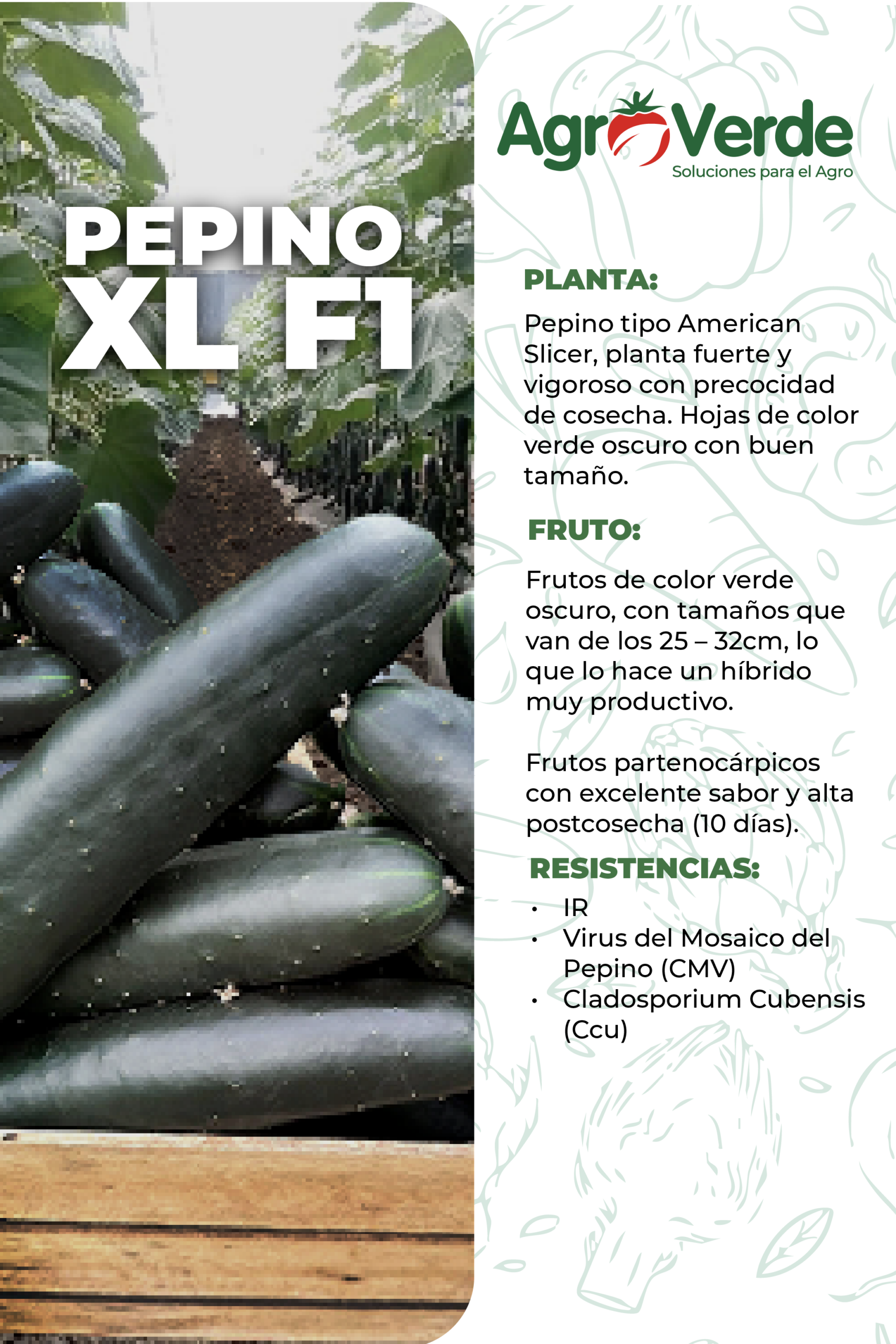 PEPINO
XL F1

AgroVerde
Soluciones para el Agro

PLANTA:

Pepino tipo American Slicer, planta fuerte y vigoroso con precocidad de cosecha. Hojas de color verde oscuro con buen tamaño.

FRUTO:

Frutos de color verde oscuro, con tamaños que van de los 25 – 32cm, lo que lo hace un híbrido muy productivo.

Frutos partenocárpicos con excelente sabor y alta postcosecha (10 días).

RESISTENCIAS:

• IR
• Virus del Mosaico del Pepino (CMV)
• Cladosporium Cubensis (Ccu)